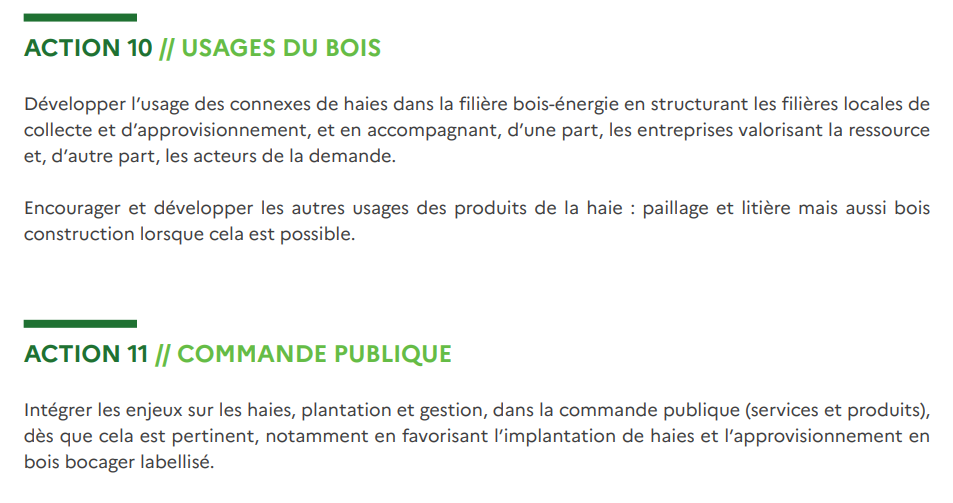 ACTION 10 // USAGES DU BOIS

Développer l'usage des connexes de haies dans la filière bois-énergie en structurant les filières locales de collecte et d'approvisionnement, et en accompagnant, d'une part, les entreprises valorisant la ressource et, d'autre part, les acteurs de la demande.

Encourager et développer les autres usages des produits de la haie : paillage et litière mais aussi bois construction lorsque cela est possible.

ACTION 11 // COMMANDE PUBLIQUE

Intégrer les enjeux sur les haies, plantation et gestion, dans la commande publique (services et produits), dès que cela est pertinent, notamment en favorisant l'implantation de haies et l'approvisionnement en bois bocager labellisé.